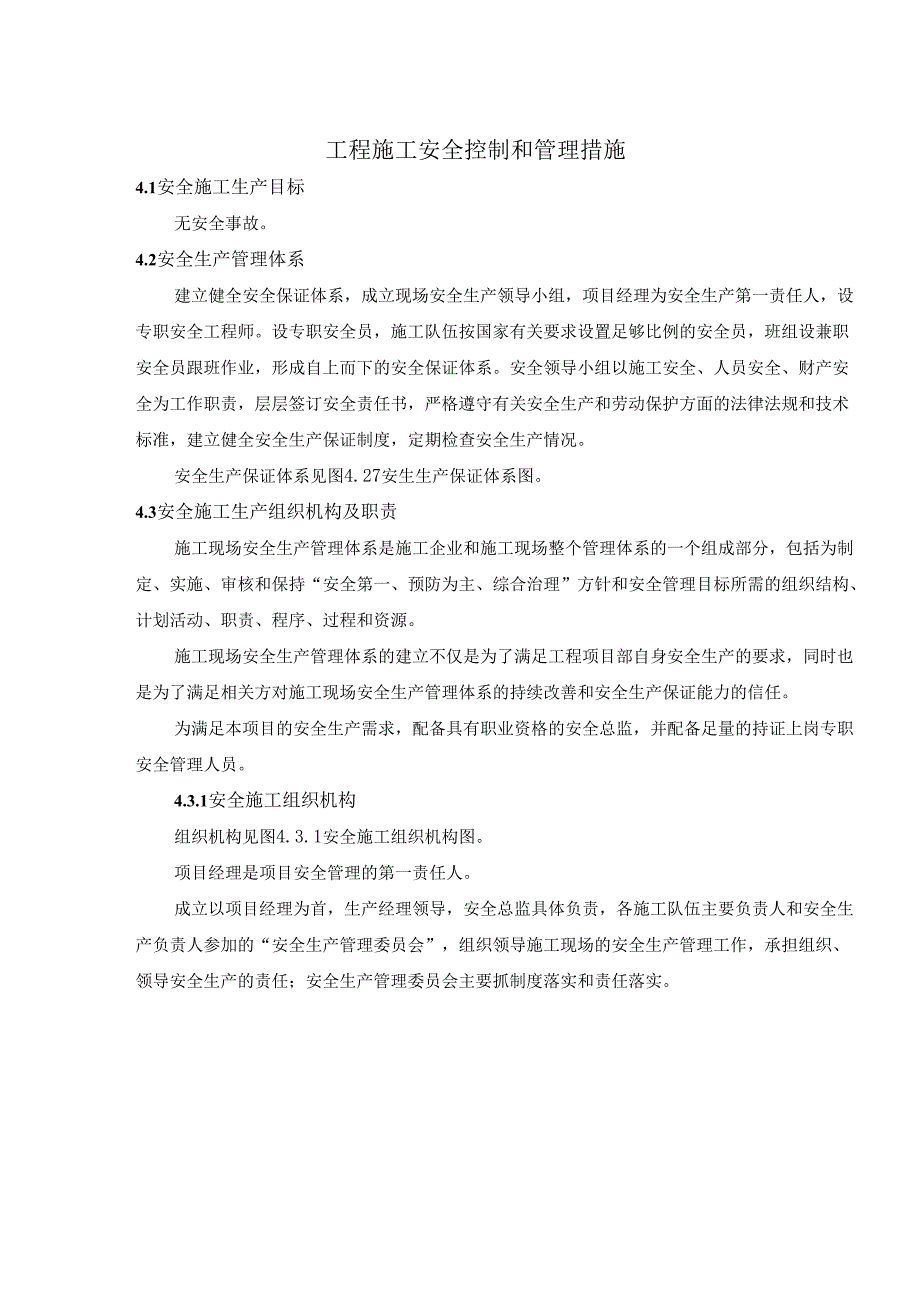 工程施工安全控制和管理措施

4.1安全施工生产目标

无安全事故。

4.2安全生产管理体系

建立健全安全保证体系，成立现场安全生产领导小组，项目经理为安全生产第一责任人，设专职安全工程师。设专职安全员，施工队伍按国家有关要求设置足够比例的安全员，班组设兼职安全员跟班作业，形成自上而下的安全保证体系。安全领导小组以施工安全、人员安全、财产安全为工作职责，层层签订安全责任书，严格遵守有关安全生产和劳动保护方面的法律法规和技术标准，建立健全安全生产保证制度，定期检查安全生产情况。

安全生产保证体系见图4.27安生生产保证体系图。

4.3安全施工生产组织机构及职责

施工现场安全生产管理体系是施工企业和施工现场整个管理体系的一个组成部分，包括为制定、实施、审核和保持“安全第一、预防为主、综合治理”方针和安全管理目标所需的组织结构、计划活动、职责、程序、过程和资源。

施工现场安全生产管理体系的建立不仅是为了满足工程项目部自身安全生产的要求，同时也是为了满足相关方对施工现场安全生产管理体系的持续改善和安全生产保证能力的信任。

为满足本项目的安全生产需求，配备具有职业资格的安全总监，并配备足量的持证上岗专职安全管理人员。

4.3.1安全施工组织机构

组织机构见图4.3.1安全施工组织机构图。

项目经理是项目安全管理的第一责任人。

成立以项目经理为首，生产经理领导，安全总监具体负责，各施工队伍主要负责人和安全生产负责人参加的“安全生产管理委员会”，组织领导施工现场的安全生产管理工作，承担组织、领导安全生产的责任；安全生产管理委员会主要抓制度落实和责任落实。